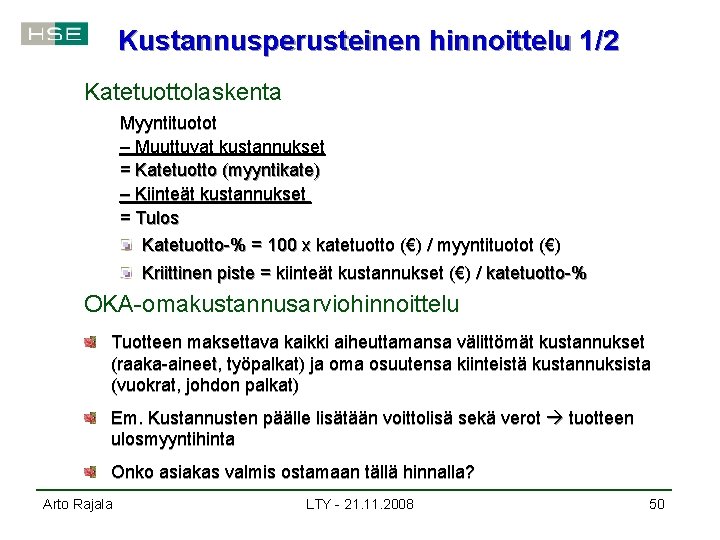 HSE

Kustannusperusteinen hinnoittelu 1/2

Katetuottolaskenta

Myyntituotot
– Muuttuvat kustannukset
= Katetuotto (myyntikate)
– Kiinteät kustannukset
= Tulos

Katetuotto-% = 100 x katetuotto (€) / myyntituotot (€)

Kriittinen piste = kiinteät kustannukset (€) / katetuotto-%

OKA-omakustannusarviohinnoittelu

Tuotteen maksettava kaikki aiheuttamansa välittömät kustannukset (raaka-aineet, työpalkat) ja oma osuutensa kiinteistä kustannuksista (vuokrat, johdon palkat)

Em. Kustannusten päälle lisätään voittolisä sekä verot → tuotteen ulosmyyntihinta

Onko asiakas valmis ostamaan tällä hinnalla?

Arto Rajala
LTY - 21.11.2008
50